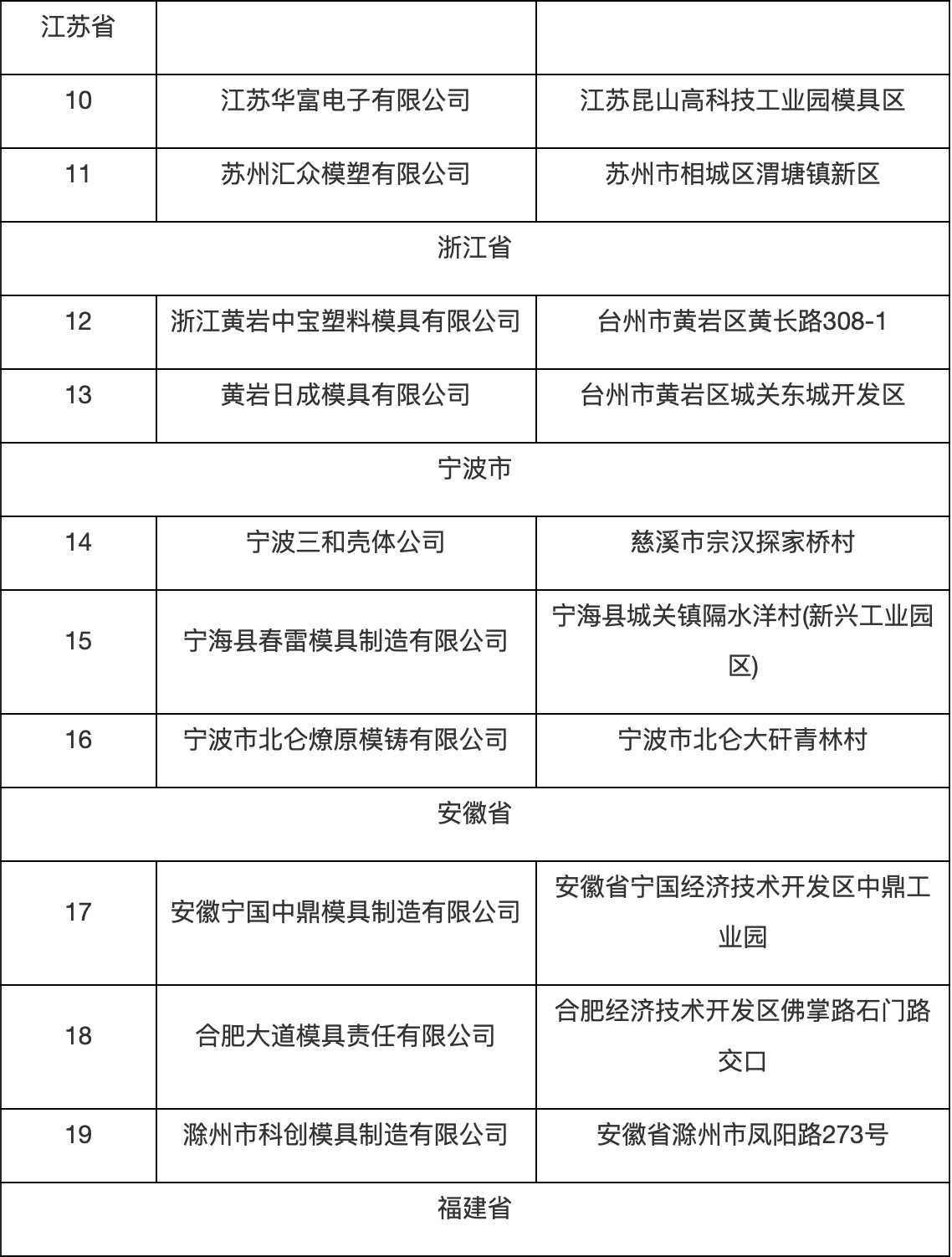 | 江苏省 | | |
|---|---|---|
| 10 | 江苏华富电子有限公司 | 江苏昆山高科技工业园模具区 |
| 11 | 苏州汇众模塑有限公司 | 苏州市相城区渭塘镇新区 |
| 浙江省 | | |
| 12 | 浙江黄岩中宝塑料模具有限公司 | 台州市黄岩区黄长路308-1 |
| 13 | 黄岩日成模具有限公司 | 台州市黄岩区城关东城开发区 |
| 宁波市 | | |
| 14 | 宁波三和壳体公司 | 慈溪市宗汉探家桥村 |
| 15 | 宁海县春雷模具制造有限公司 | 宁海县城关镇隔水洋村(新兴工业园区) |
| 16 | 宁波市北仑燎原模铸有限公司 | 宁波市北仑大矸青林村 |
| 安徽省 | | |
| 17 | 安徽宁国中鼎模具制造有限公司 | 安徽省宁国经济技术开发区中鼎工业园 |
| 18 | 合肥大道模具责任有限公司 | 合肥经济技术开发区佛掌路石门路交口 |
| 19 | 滁州市科创模具制造有限公司 | 安徽省滁州市凤阳路273号 |
| 福建省 | | |